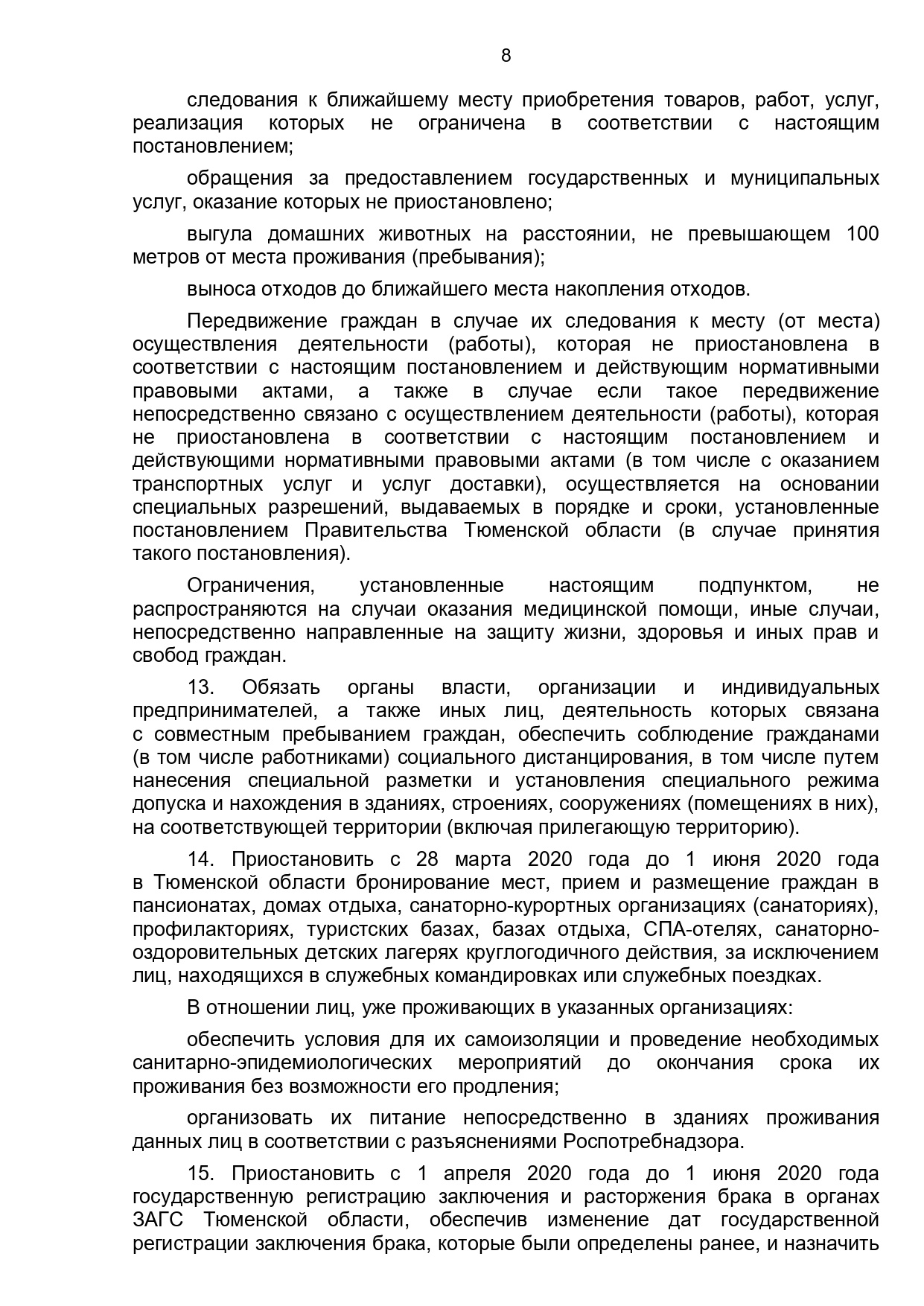 8

следования к ближайшему месту приобретения товаров, работ, услуг, реализация которых не ограничена в соответствии с настоящим постановлением;

обращения за предоставлением государственных и муниципальных услуг, оказание которых не приостановлено;

выгула домашних животных на расстоянии, не превышающем 100 метров от места проживания (пребывания);

выноса отходов до ближайшего места накопления отходов.

Передвижение граждан в случае их следования к месту (от места) осуществления деятельности (работы), которая не приостановлена в соответствии с настоящим постановлением и действующим нормативными правовыми актами, а также в случае если такое передвижение непосредственно связано с осуществлением деятельности (работы), которая не приостановлена в соответствии с настоящим постановлением и действующими нормативными правовыми актами (в том числе с оказанием транспортных услуг и услуг доставки), осуществляется на основании специальных разрешений, выдаваемых в порядке и сроки, установленные постановлением Правительства Тюменской области (в случае принятия такого постановления).

Ограничения, установленные настоящим подпунктом, не распространяются на случаи оказания медицинской помощи, иные случаи, непосредственно направленные на защиту жизни, здоровья и иных прав и свобод граждан.

13. Обязать органы власти, организации и индивидуальных предпринимателей, а также иных лиц, деятельность которых связана с совместным пребыванием граждан, обеспечить соблюдение гражданами (в том числе работниками) социального дистанцирования, в том числе путем нанесения специальной разметки и установления специального режима допуска и нахождения в зданиях, строениях, сооружениях (помещениях в них), на соответствующей территории (включая прилегающую территорию).

14. Приостановить с 28 марта 2020 года до 1 июня 2020 года в Тюменской области бронирование мест, прием и размещение граждан в пансионатах, домах отдыха, санаторно-курортных организациях (санаториях), профилакториях, туристских базах, базах отдыха, СПА-отелях, санаторно-оздоровительных детских лагерях круглогодичного действия, за исключением лиц, находящихся в служебных командировках или служебных поездках.

В отношении лиц, уже проживающих в указанных организациях:

обеспечить условия для их самоизоляции и проведение необходимых санитарно-эпидемиологических мероприятий до окончания срока их проживания без возможности его продления;

организовать их питание непосредственно в зданиях проживания данных лиц в соответствии с разъяснениями Роспотребнадзора.

15. Приостановить с 1 апреля 2020 года до 1 июня 2020 года государственную регистрацию заключения и расторжения брака в органах ЗАГС Тюменской области, обеспечив изменение дат государственной регистрации заключения брака, которые были определены ранее, и назначить